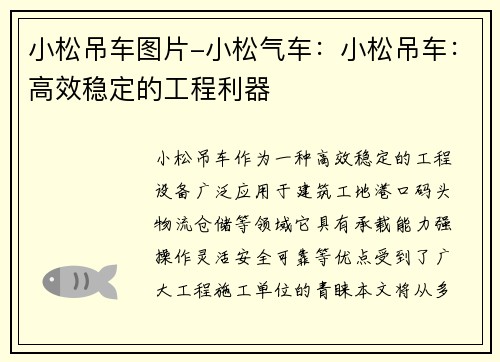 小松吊车图片-小松气车：小松吊车：高效稳定的工程利器

小松吊车作为一种高效稳定的工程设备广泛应用于建筑工地港口码头物流仓储等领域它具有承载能力强操作灵活安全可靠等优点受到了广大工程施工单位的青睐本文将从多